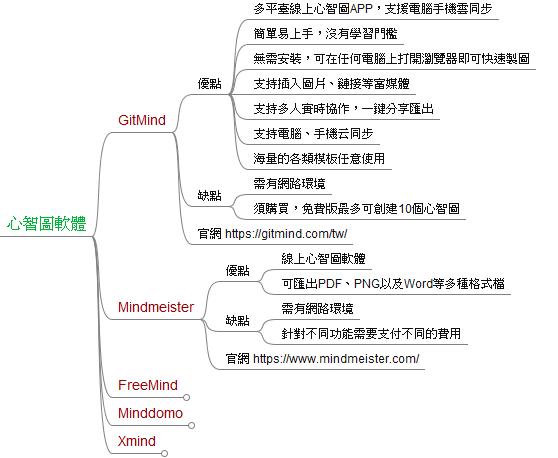 心智圖軟體

GitMind

優點

多平臺線上心智圖APP，支援電腦手機雲同步

簡單易上手，沒有學習門檻

無需安裝，可在任何電腦上打開瀏覽器即可快速製圖

支持插入圖片、鏈接等富媒體

支持多人實時協作，一鍵分享匯出

支持電腦、手機云同步

海量的各類模板任意使用

缺點

需有網路環境

須購買，免費版最多可創建10個心智圖

官網 https://gitmind.com/tw/

Mindmeister

優點

線上心智圖軟體

可匯出PDF、PNG以及Word等多種格式檔

缺點

需有網路環境

針對不同功能需要支付不同的費用

官網 https://www.mindmeister.com/

FreeMind

Minddomo

Xmind